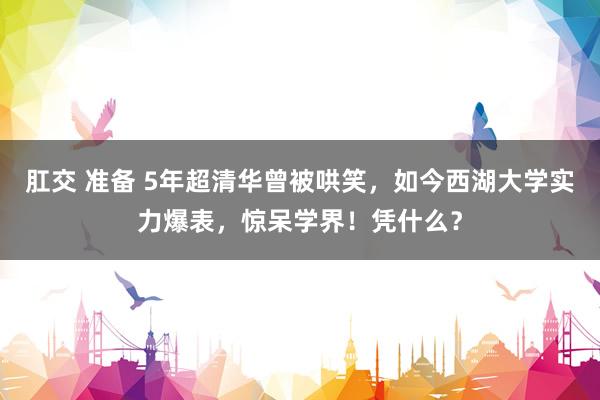 肛交 准备 5年超清华曾被哄笑，如今西湖大学实力爆表，惊呆学界！凭什么？